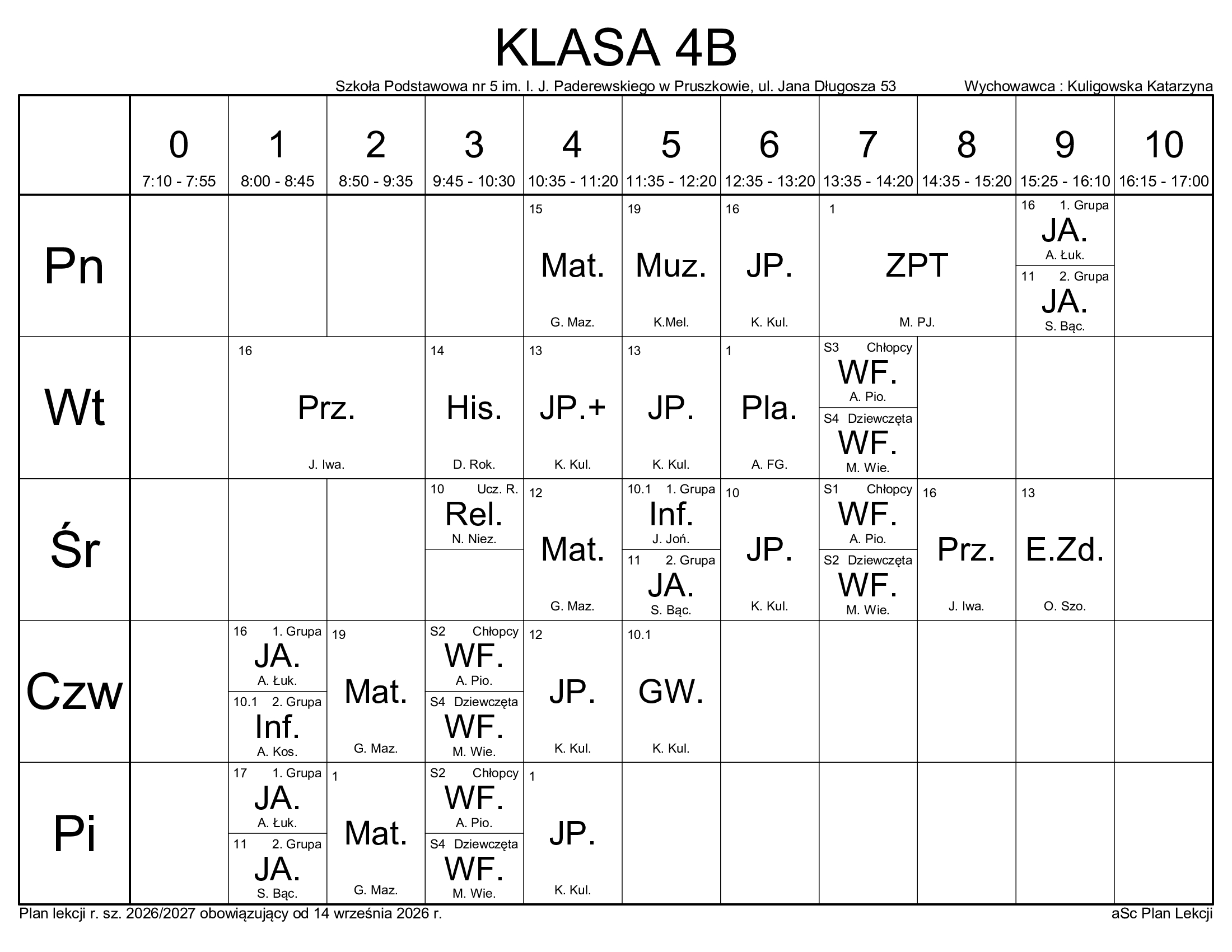 KLASA 4B

Szkoła Podstawowa nr 5 im. I. J. Paderewskiego w Pruszkowie, ul. Jana Długosza 53 Wychowawca : Kuligowska Katarzyna

|  | 0 7:10 - 7:55 | 1 8:00 - 8:45 | 2 8:50 - 9:35 | 3 9:45 - 10:30 | 4 10:35 - 11:20 | 5 11:35 - 12:20 | 6 12:35 - 13:20 | 7 13:35 - 14:20 | 8 14:35 - 15:20 | 9 15:25 - 16:10 | 10 16:15 - 17:00 |
|---|---|---|---|---|---|---|---|---|---|---|---|
| Pn |  |  |  |  | 15 Mat. G. Maz. | 19 Muz. K.Mel. | 16 JP. K. Kul. | 1 ZPT M. PJ. |  | 16 1. Grupa JA. A. Łuk. 11 2. Grupa JA. S. Bąc. |  |
| Wt |  | 16 Prz. J. Iwa. |  | 14 His. D. Rok. | 13 JP.+ K. Kul. | 13 JP. K. Kul. | 1 Pla. A. FG. | S3 Chłopcy WF. A. Pio. S4 Dziewczęta WF. M. Wie. |  |  |  |
| Śr |  |  |  | 10 Ucz. R. Rel. N. Niez. | 12 Mat. G. Maz. | 10.1 1. Grupa Inf. J. Joń. 11 2. Grupa JA. S. Bąc. | 10 JP. K. Kul. | S1 Chłopcy WF. A. Pio. S2 Dziewczęta WF. M. Wie. | 16 Prz. J. Iwa. | 13 E.Zd. O. Szo. |  |
| Czw |  | 16 1. Grupa JA. A. Łuk. 10.1 2. Grupa Inf. A. Kos. | 19 Mat. G. Maz. | S2 Chłopcy WF. A. Pio. S4 Dziewczęta WF. M. Wie. | 12 JP. K. Kul. | 10.1 GW. K. Kul. |  |  |  |  |  |
| Pi |  | 17 1. Grupa JA. A. Łuk. 11 2. Grupa JA. S. Bąc. | 1 Mat. G. Maz. | S2 Chłopcy WF. A. Pio. S4 Dziewczęta WF. M. Wie. | 1 JP. K. Kul. |  |  |  |  |  |  |

Plan lekcji r. sz. 2026/2027 obowiązujący od 14 września 2026 r.

aSc Plan Lekcji